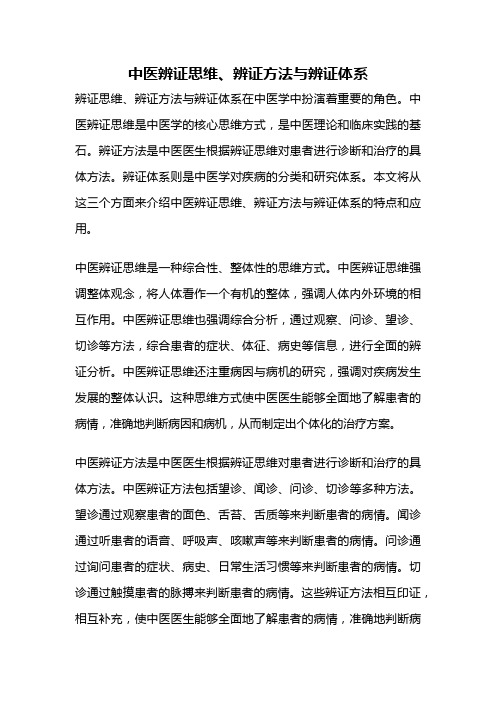 中医辨证思维、辨证方法与辨证体系

辨证思维、辨证方法与辨证体系在中医学中扮演着重要的角色。中医辨证思维是中医学的核心思维方式，是中医理论和临床实践的基石。辨证方法是中医医生根据辨证思维对患者进行诊断和治疗的具体方法。辨证体系则是中医学对疾病的分类和研究体系。本文将从这三个方面来介绍中医辨证思维、辨证方法与辨证体系的特点和应用。

中医辨证思维是一种综合性、整体性的思维方式。中医辨证思维强调整体观念，将人体看作一个有机的整体，强调人体内外环境的相互作用。中医辨证思维也强调综合分析，通过观察、问诊、望诊、切诊等方法，综合患者的症状、体征、病史等信息，进行全面的辨证分析。中医辨证思维还注重病因与病机的研究，强调对疾病发生发展的整体认识。这种思维方式使中医医生能够全面地了解患者的病情，准确地判断病因和病机，从而制定出个体化的治疗方案。

中医辨证方法是中医医生根据辨证思维对患者进行诊断和治疗的具体方法。中医辨证方法包括望诊、闻诊、问诊、切诊等多种方法。望诊通过观察患者的面色、舌苔、舌质等来判断患者的病情。闻诊通过听患者的语音、呼吸声、咳嗽声等来判断患者的病情。问诊通过询问患者的症状、病史、日常生活习惯等来判断患者的病情。切诊通过触摸患者的脉搏来判断患者的病情。这些辨证方法相互印证，相互补充，使中医医生能够全面地了解患者的病情，准确地判断病